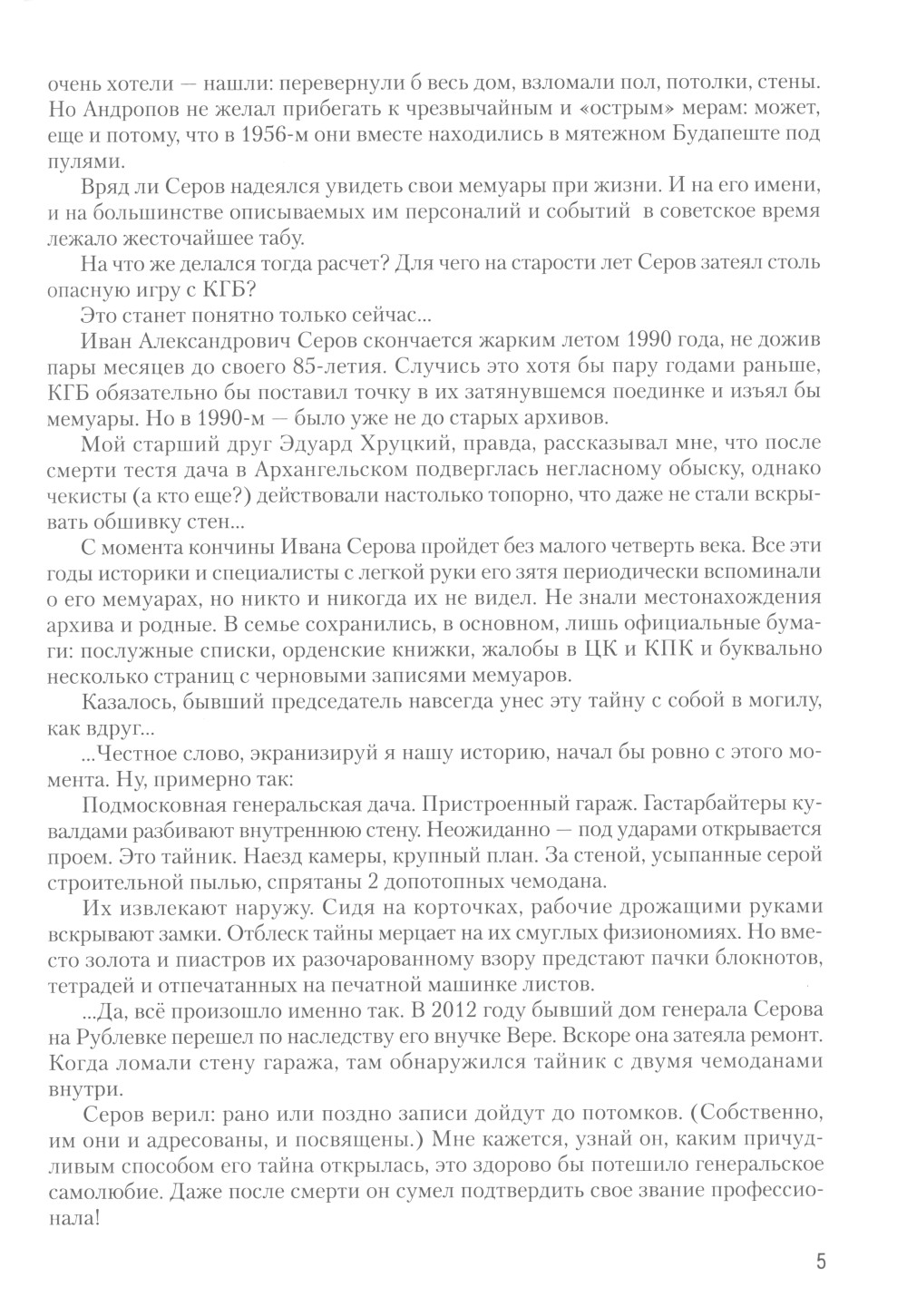 очень хотели — нашли: перевернули б весь дом, взломали пол, потолки, стены. Но Андропов не желал прибегать к чрезвычайным и «острым» мерам: может, еще и потому, что в 1956-м они вместе находились в мятежном Будапеште под пулями.

Вряд ли Серов надеялся увидеть свои мемуары при жизни. И на его имени, и на большинстве описываемых им персоналий и событий в советское время лежало жесточайшее табу.

На что же делался тогда расчет? Для чего на старости лет Серов затеял столь опасную игру с КГБ?

Это станет понятно только сейчас...

Иван Александрович Серов скончается жарким летом 1990 года, не дожив пары месяцев до своего 85-летия. Случись это хотя бы пару годами раньше, КГБ обязательно бы поставил точку в их затянувшемся поединке и изъял бы мемуары. Но в 1990-м — было уже не до старых архивов.

Мой старший друг Эдуард Хруцкий, правда, рассказывал мне, что после смерти тестя дача в Архангельском подверглась негласному обыску, однако чекисты (а кто еще?) действовали настолько топорно, что даже не стали вскрывать обшивку стен...

С момента кончины Ивана Серова пройдет без малого четверть века. Все эти годы историки и специалисты с легкой руки его зятя периодически вспоминали о его мемуарах, но никто и никогда их не видел. Не знали местонахождения архива и родные. В семье сохранились, в основном, лишь официальные бумаги: послужные списки, орденские книжки, жалобы в ЦК и КПК и буквально несколько страниц с черновыми записями мемуаров.

Казалось, бывший председатель навсегда унес эту тайну с собой в могилу, как вдруг...

...Честное слово, экранизируй я нашу историю, начал бы ровно с этого момента. Ну, примерно так:

Подмосковная генеральская дача. Пристроенный гараж. Гастарбайтеры кувалдами разбивают внутреннюю стену. Неожиданно — под ударами открывается проем. Это тайник. Наезд камеры, крупный план. За стеной, усыпанные серой строительной пылью, спрятаны 2 допотопных чемодана.

Их извлекают наружу. Сидя на корточках, рабочие дрожащими руками вскрывают замки. Отблеск тайны мерцает на их смуглых физиономиях. Но вместо золота и пиастров их разочарованному взору предстают пачки блокнотов, тетрадей и отпечатанных на печатной машинке листов.

...Да, всё произошло именно так. В 2012 году бывший дом генерала Серова на Рублевке перешел по наследству его внучке Вере. Вскоре она затеяла ремонт. Когда ломали стену гаража, там обнаружился тайник с двумя чемоданами внутри.

Серов верил: рано или поздно записи дойдут до потомков. (Собственно, им они и адресованы, и посвящены.) Мне кажется, узнай он, каким причудливым способом его тайна открылась, это здорово бы потешило генеральское самолюбие. Даже после смерти он сумел подтвердить свое звание профессионала!

5